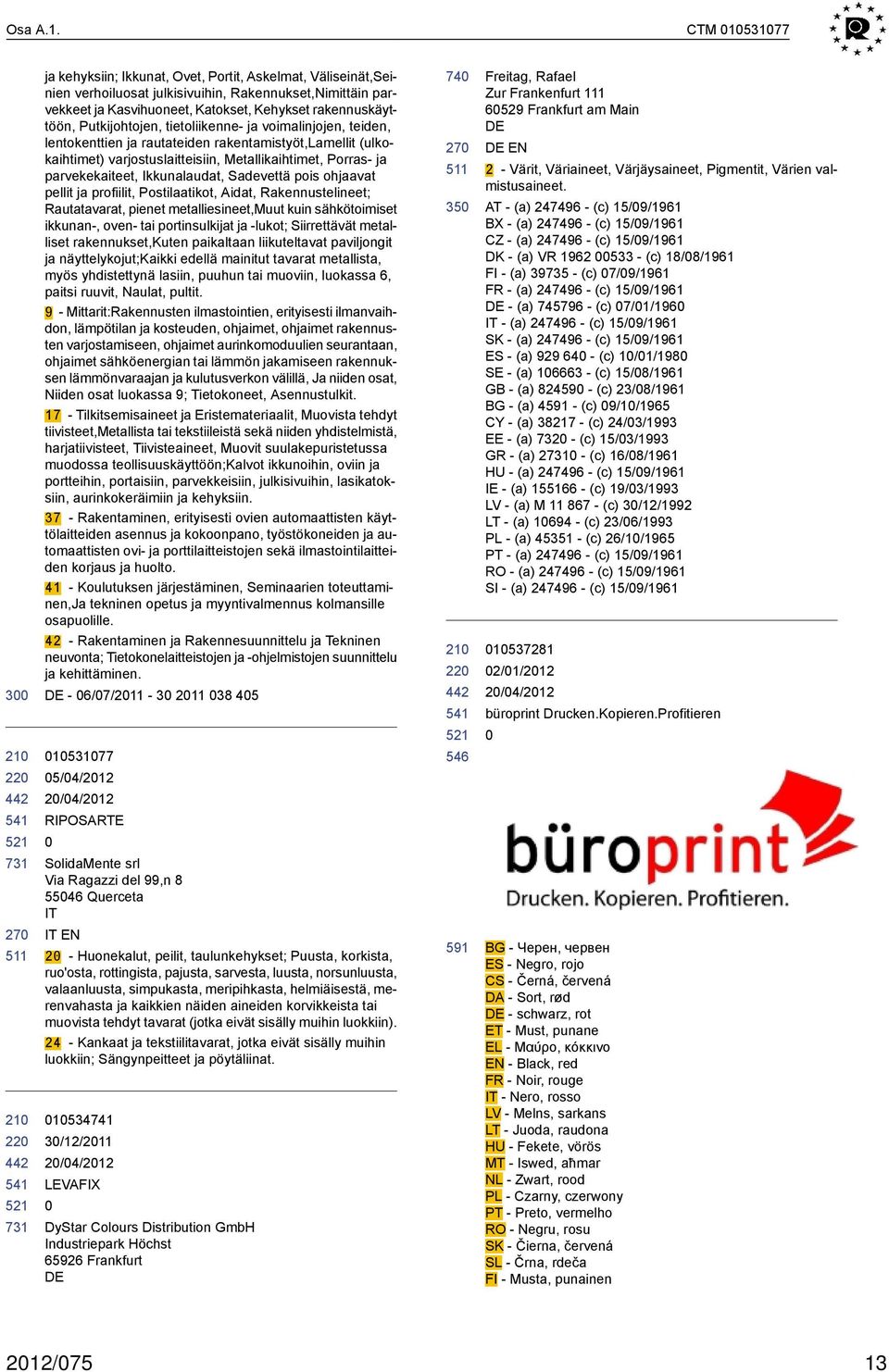 Osa A.1.

CTM 010531077

ja kehyksiin; Ikkunat, Ovet, Portit, Askelmat, Väliseinät,Seinien verhoiluosat julkisivuihin, Rakennukset,Nimittäin parvekkeet ja Kasvihuoneet, Katokset, Kehykset rakennuskäyttöön, Putkijohtojen, tietoliikenne- ja voimalinjojen, teiden, lentokenttien ja rautateiden rakentamistyöt,Lamellit (ulkokaihtimet) varjostuslaitteisiin, Metallikaihtimet, Porras- ja parvekekaiteet, Ikkunalaudat, Sadevettä pois ohjaavat pellit ja profiilit, Postilaatikot, Aidat, Rakennustelineet; Rautatavarat, pienet metalliesineet,Muut kuin sähkötoimiset ikkunan-, oven- tai portinsulkijat ja -lukot; Siirrettävät metalliset rakennukset,Kuten paikaltaan liikuteltavat paviljongit ja näyttelykojut;Kaikki edellä mainitut tavarat metallista, myös yhdistettynä lasiin, puuhun tai muoviin, luokassa 6, paitsi ruuvit, Naulat, pultit.

9 - Mittarit:Rakennusten ilmastointien, erityisesti ilmanvaihdon, lämpötilan ja kosteuden, ohjaimet, ohjaimet rakennusten varjostamiseen, ohjaimet aurinkomoduulien seurantaan, ohjaimet sähköenergian tai lämmön jakamiseen rakennuksen lämmönvaraajan ja kulutusverkon välillä, Ja niiden osat, Niiden osat luokassa 9; Tietokoneet, Asennustulkit.

17 - Tilkitsemisaineet ja Eristemateriaalit, Muovista tehdyt tiivisteet,Metallista tai tekstiileistä sekä niiden yhdistelmistä, harjatiivisteet, Tiivisteaineet, Muovit suulakepuristetussa muodossa teollisuuskäyttöön;Kalvot ikkunoihin, oviin ja portteihin, portaisiin, parvekkeisiin, julkisivuihin, lasikatoksiin, aurinkokeräimiin ja kehyksiin.

37 - Rakentaminen, erityisesti ovien automaattisten käyttölaitteiden asennus ja kokoonpano, työstökoneiden ja automaattisten ovi- ja porttilaitteistojen sekä ilmastointilaitteiden korjaus ja huolto.

41 - Koulutuksen järjestäminen, Seminaarien toteuttaminen,Ja tekninen opetus ja myyntivalmennus kolmansille osapuolille.

42 - Rakentaminen ja Rakennesuunnittelu ja Tekninen neuvonta; Tietokonelaitteistojen ja -ohjelmistojen suunnittelu ja kehittäminen.

300 DE - 06/07/2011 - 30 2011 038 405

210 010531077
220 05/04/2012
442 20/04/2012
541 RIPOSARTE
521 0
731 SolidaMente srl
Via Ragazzi del 99,n 8
55046 Querceta
IT
270 IT EN
511 20 - Huonekalut, peilit, taulunkehykset; Puusta, korkista, ruo'osta, rottingista, pajusta, sarvesta, luusta, norsunluusta, valaanluusta, simpukasta, meripihkasta, helmiäisestä, merenvahasta ja kaikkien näiden aineiden korvikkeista tai muovista tehdyt tavarat (jotka eivät sisälly muihin luokkiin).

24 - Kankaat ja tekstiilitavarat, jotka eivät sisälly muihin luokkiin; Sängynpeitteet ja pöytäliinat.

210 010534741
220 30/12/2011
442 20/04/2012
541 LEVAFIX
521 0
731 DyStar Colours Distribution GmbH
Industriepark Höchst
65926 Frankfurt
DE

740 Freitag, Rafael
Zur Frankenfurt 111
60529 Frankfurt am Main
DE
270 DE EN
511 2 - Värit, Väriaineet, Värjäysaineet, Pigmentit, Värien valmistusaineet.
350 AT - (a) 247496 - (c) 15/09/1961
BX - (a) 247496 - (c) 15/09/1961
CZ - (a) 247496 - (c) 15/09/1961
DK - (a) VR 1962 00533 - (c) 18/08/1961
FI - (a) 39735 - (c) 07/09/1961
FR - (a) 247496 - (c) 15/09/1961
DE - (a) 745796 - (c) 07/01/1960
IT - (a) 247496 - (c) 15/09/1961
SK - (a) 247496 - (c) 15/09/1961
ES - (a) 929 640 - (c) 10/01/1980
SE - (a) 106663 - (c) 15/08/1961
GB - (a) 824590 - (c) 23/08/1961
BG - (a) 4591 - (c) 09/10/1965
CY - (a) 38217 - (c) 24/03/1993
EE - (a) 7320 - (c) 15/03/1993
GR - (a) 27310 - (c) 16/08/1961
HU - (a) 247496 - (c) 15/09/1961
IE - (a) 155166 - (c) 19/03/1993
LV - (a) M 11 867 - (c) 30/12/1992
LT - (a) 10694 - (c) 23/06/1993
PL - (a) 45351 - (c) 26/10/1965
PT - (a) 247496 - (c) 15/09/1961
RO - (a) 247496 - (c) 15/09/1961
SI - (a) 247496 - (c) 15/09/1961

210 010537281
220 02/01/2012
442 20/04/2012
541 büroprint Drucken.Kopieren.Profitieren
521 0
546

büroprint
Drucken. Kopieren. Profitieren.

591 BG - Черен, червен
ES - Negro, rojo
CS - Černá, červená
DA - Sort, rød
DE - schwarz, rot
ET - Must, punane
EL - Μαύρο, κόκκινο
EN - Black, red
FR - Noir, rouge
IT - Nero, rosso
LV - Melns, sarkans
LT - Juoda, raudona
HU - Fekete, vörös
MT - Iswed, aħmar
NL - Zwart, rood
PL - Czarny, czerwony
PT - Preto, vermelho
RO - Negru, rosu
SK - Čierna, červená
SL - Črna, rdeča
FI - Musta, punainen

2012/075

13